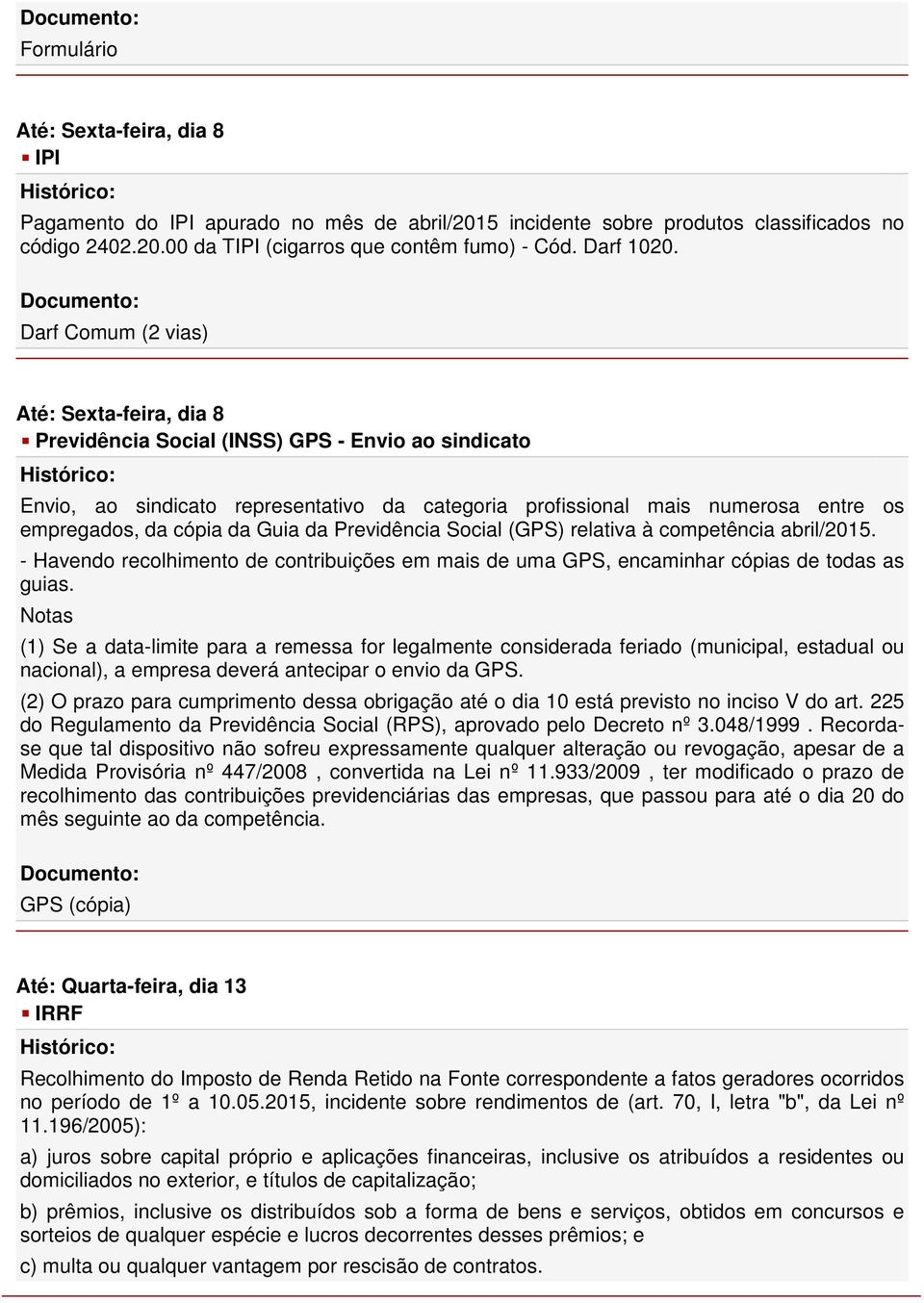 Documento:
Formulário

Até: Sexta-feira, dia 8
IPI
Histórico:
Pagamento do IPI apurado no mês de abril/2015 incidente sobre produtos classificados no código 2402.20.00 da TIPI (cigarros que contêm fumo) - Cód. Darf 1020.

Documento:
Darf Comum (2 vias)

Até: Sexta-feira, dia 8
Previdência Social (INSS) GPS - Envio ao sindicato
Histórico:
Envio, ao sindicato representativo da categoria profissional mais numerosa entre os empregados, da cópia da Guia da Previdência Social (GPS) relativa à competência abril/2015.
- Havendo recolhimento de contribuições em mais de uma GPS, encaminhar cópias de todas as guias.
Notas
(1) Se a data-limite para a remessa for legalmente considerada feriado (municipal, estadual ou nacional), a empresa deverá antecipar o envio da GPS.
(2) O prazo para cumprimento dessa obrigação até o dia 10 está previsto no inciso V do art. 225 do Regulamento da Previdência Social (RPS), aprovado pelo Decreto nº 3.048/1999 . Recorda-se que tal dispositivo não sofreu expressamente qualquer alteração ou revogação, apesar de a Medida Provisória nº 447/2008 , convertida na Lei nº 11.933/2009 , ter modificado o prazo de recolhimento das contribuições previdenciárias das empresas, que passou para até o dia 20 do mês seguinte ao da competência.

Documento:
GPS (cópia)

Até: Quarta-feira, dia 13
IRRF
Histórico:
Recolhimento do Imposto de Renda Retido na Fonte correspondente a fatos geradores ocorridos no período de 1º a 10.05.2015, incidente sobre rendimentos de (art. 70, I, letra "b", da Lei nº 11.196/2005):
a) juros sobre capital próprio e aplicações financeiras, inclusive os atribuídos a residentes ou domiciliados no exterior, e títulos de capitalização;
b) prêmios, inclusive os distribuídos sob a forma de bens e serviços, obtidos em concursos e sorteios de qualquer espécie e lucros decorrentes desses prêmios; e
c) multa ou qualquer vantagem por rescisão de contratos.